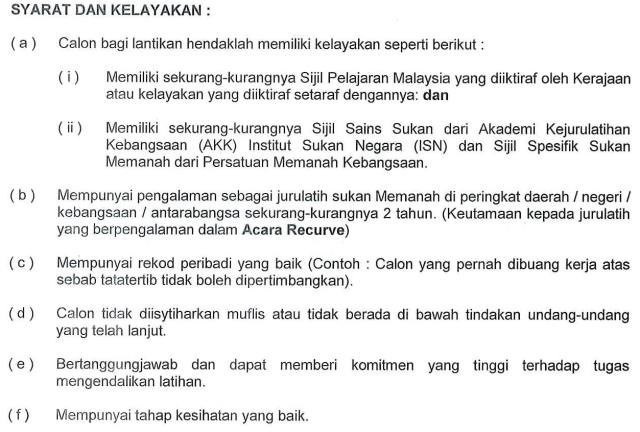 SYARAT DAN KELAYAKAN :

( a ) Calon bagi lantikan hendaklah memiliki kelayakan seperti berikut :

( i ) Memiliki sekurang-kurangnya Sijil Pelajaran Malaysia yang diiktiraf oleh Kerajaan atau kelayakan yang diiktiraf setaraf dengannya: dan

( ii ) Memiliki sekurang-kurangnya Sijil Sains Sukan dari Akademi Kejurulatihan Kebangsaan (AKK) Institut Sukan Negara (ISN) dan Sijil Spesifik Sukan Memanah dari Persatuan Memanah Kebangsaan.

( b ) Mempunyai pengalaman sebagai jurulatih sukan Memanah di peringkat daerah / negeri / kebangsaan / antarabangsa sekurang-kurangnya 2 tahun. (Keutamaan kepada jurulatih yang berpengalaman dalam Acara Recurve)

( c ) Mempunyai rekod peribadi yang baik (Contoh : Calon yang pernah dibuang kerja atas sebab tatatertib tidak boleh dipertimbangkan).

( d ) Calon tidak diisytiharkan muflis atau tidak berada di bawah tindakan undang-undang yang telah lanjut.

( e ) Bertanggungjawab dan dapat memberi komitmen yang tinggi terhadap tugas mengendalikan latihan.

( f ) Mempunyai tahap kesihatan yang baik.